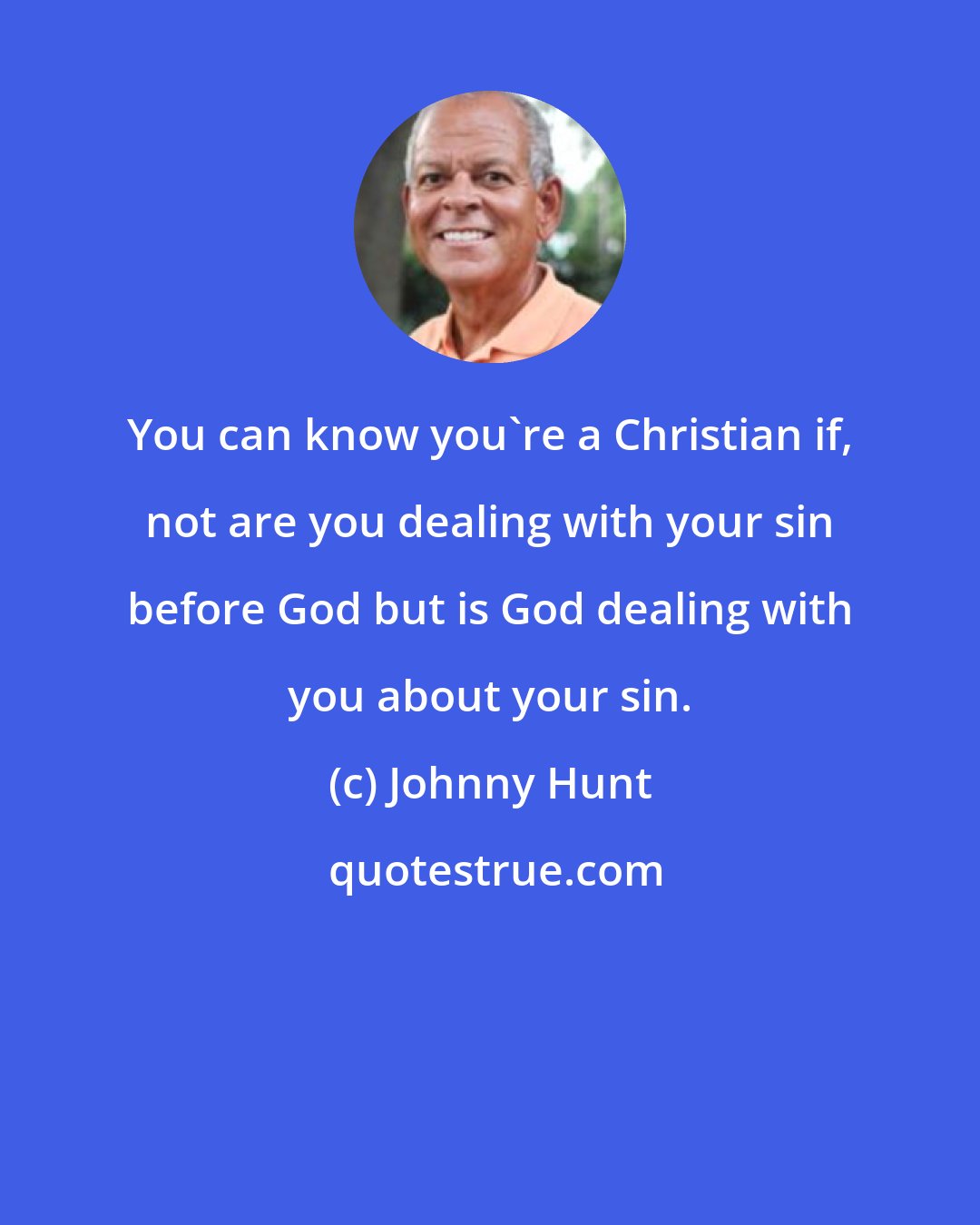 You can know you`re a Christian if, not are you dealing with your sin before God but is God dealing with you about your sin.

(c) Johnny Hunt

quotestrue.com